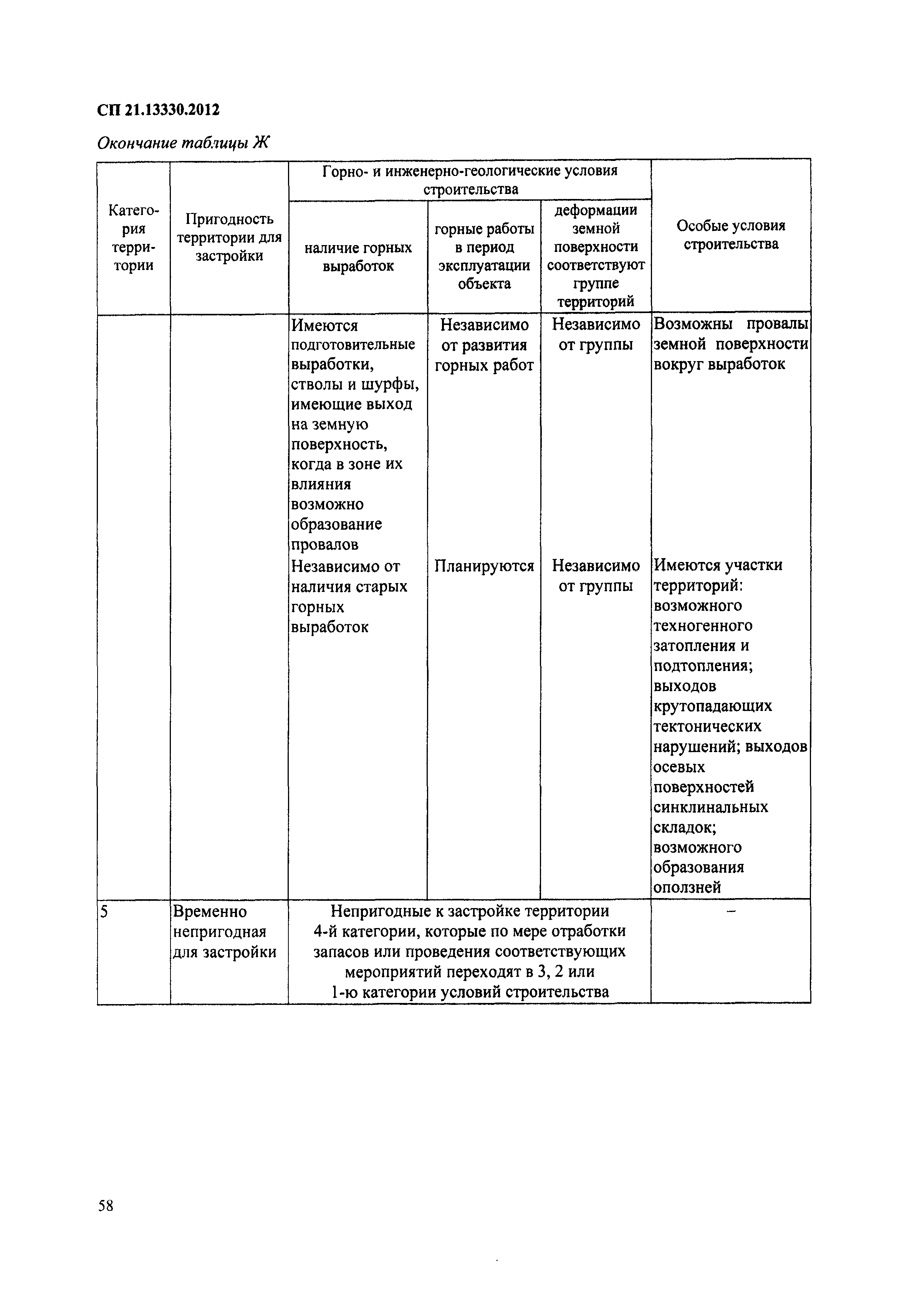 СП 21.13330.2012

Окончание таблицы Ж

| Категория территории | Пригодность территории для застройки | Горно- и инженерно-геологические условия строительства: наличие горных выработок | Горно- и инженерно-геологические условия строительства: горные работы в период эксплуатации объекта | Горно- и инженерно-геологические условия строительства: деформации земной поверхности соответствуют группе территорий | Особые условия строительства |
|---|---|---|---|---|---|
| | | Имеются подготовительные выработки, стволы и шурфы, имеющие выход на земную поверхность, когда в зоне их влияния возможно образование провалов | Независимо от развития горных работ | Независимо от группы | Возможны провалы земной поверхности вокруг выработок |
| | | Независимо от наличия старых горных выработок | Планируются | Независимо от группы | Имеются участки территорий: возможного техногенного затопления и подтопления; выходов крутопадающих тектонических нарушений; выходов осевых поверхностей синклинальных складок; возможного образования оползней |
| 5 | Временно непригодная для застройки | Непригодные к застройке территории 4-й категории, которые по мере отработки запасов или проведения соответствующих мероприятий переходят в 3, 2 или 1-ю категории условий строительства | | | – |

58